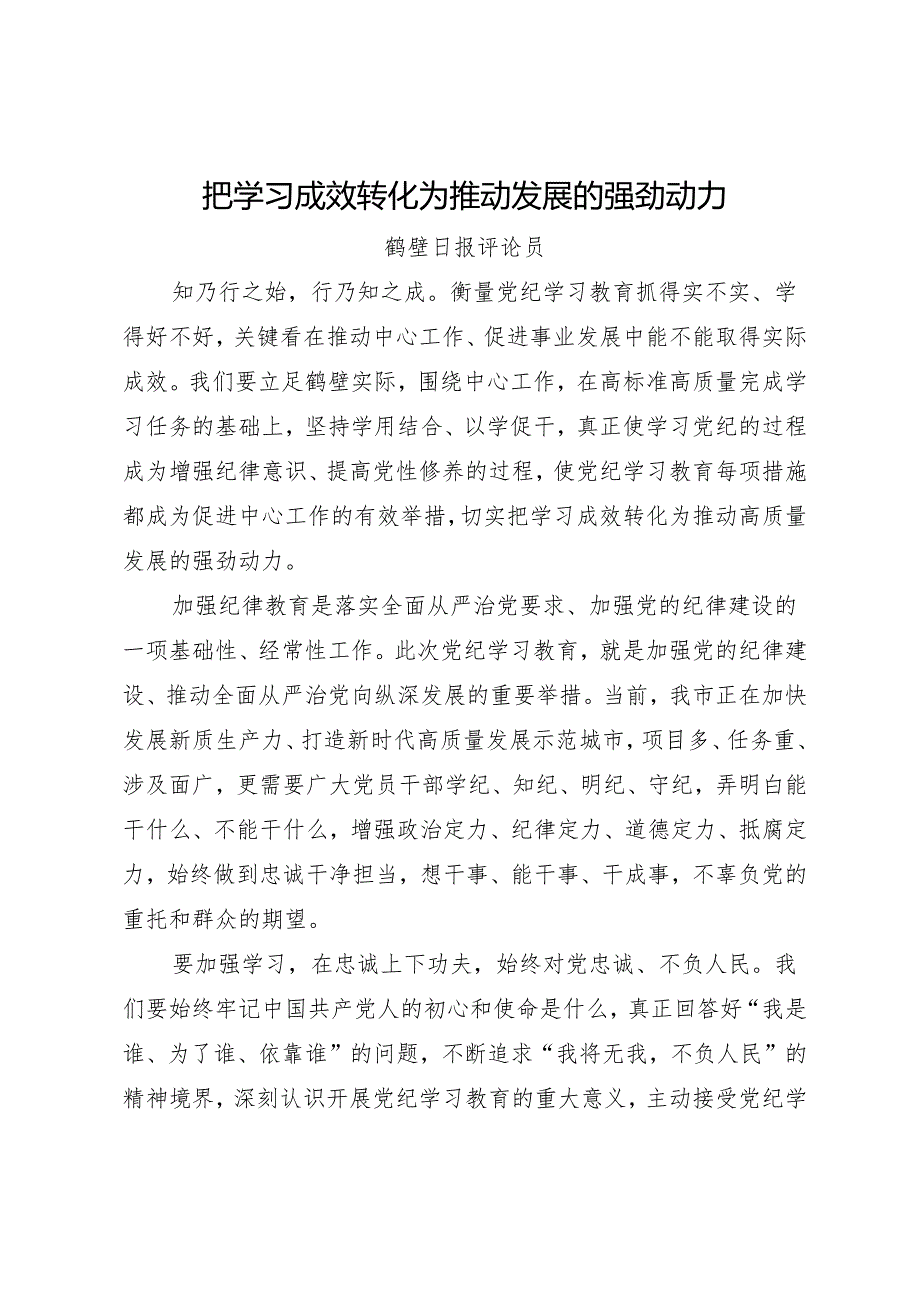 把学习成效转化为推动发展的强劲动力

鹤壁日报评论员

知乃行之始，行乃知之成。衡量党纪学习教育抓得实不实、学得好不好，关键看在推动中心工作、促进事业发展中能不能取得实际成效。我们要立足鹤壁实际，围绕中心工作，在高标准高质量完成学习任务的基础上，坚持学用结合、以学促干，真正使学习党纪的过程成为增强纪律意识、提高党性修养的过程，使党纪学习教育每项措施都成为促进中心工作的有效举措，切实把学习成效转化为推动高质量发展的强劲动力。

加强纪律教育是落实全面从严治党要求、加强党的纪律建设的一项基础性、经常性工作。此次党纪学习教育，就是加强党的纪律建设、推动全面从严治党向纵深发展的重要举措。当前，我市正在加快发展新质生产力、打造新时代高质量发展示范城市，项目多、任务重、涉及面广，更需要广大党员干部学纪、知纪、明纪、守纪，弄明白能干什么、不能干什么，增强政治定力、纪律定力、道德定力、抵腐定力，始终做到忠诚干净担当，想干事、能干事、干成事，不辜负党的重托和群众的期望。

要加强学习，在忠诚上下功夫，始终对党忠诚、不负人民。我们要始终牢记中国共产党人的初心和使命是什么，真正回答好“我是谁、为了谁、依靠谁”的问题，不断追求“我将无我，不负人民”的精神境界，深刻认识开展党纪学习教育的重大意义，主动接受党纪学